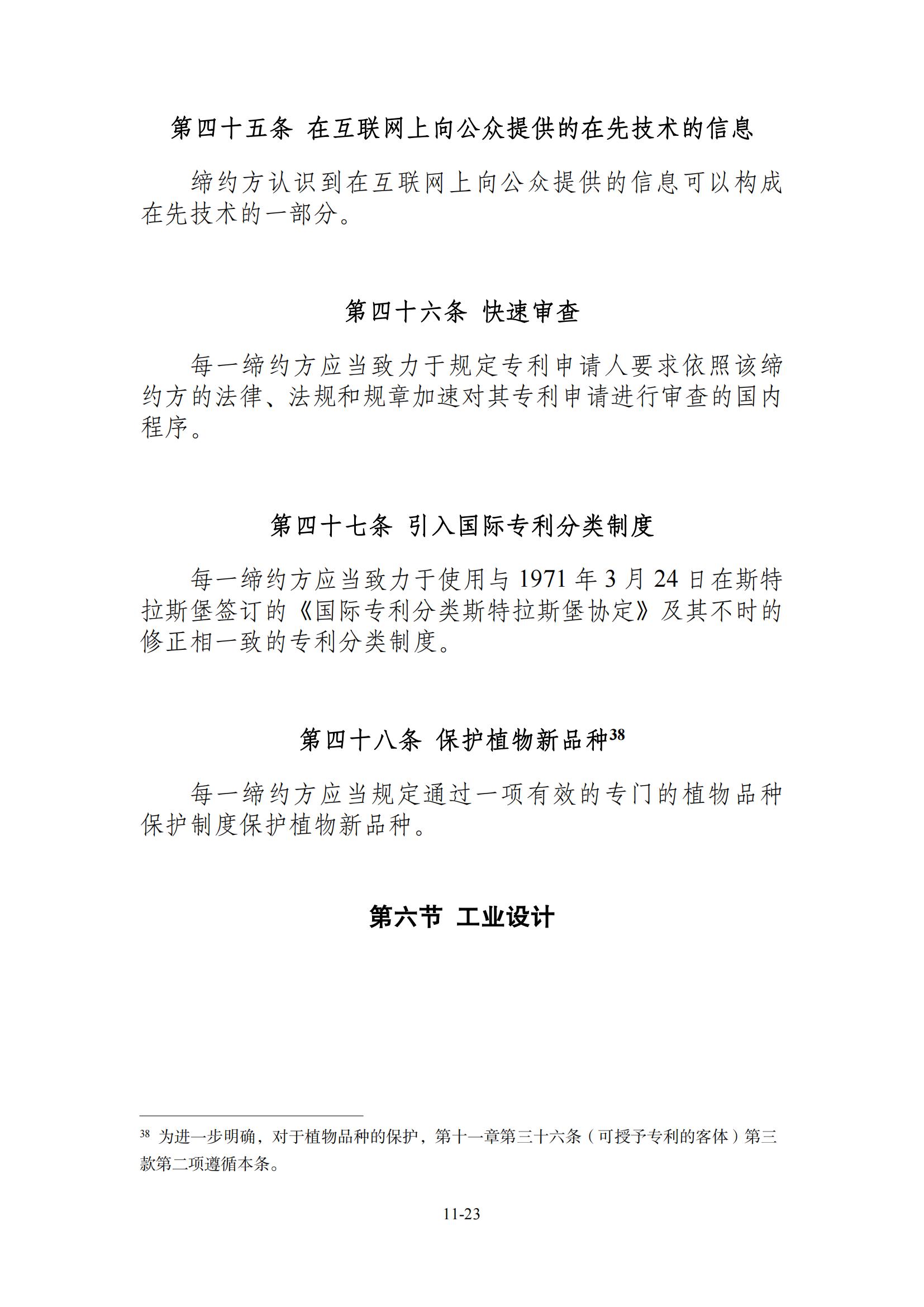 第四十五条 在互联网上向公众提供的在先技术的信息

缔约方认识到在互联网上向公众提供的信息可以构成在先技术的一部分。

第四十六条 快速审查

每一缔约方应当致力于规定专利申请人要求依照该缔约方的法律、法规和规章加速对其专利申请进行审查的国内程序。

第四十七条 引入国际专利分类制度

每一缔约方应当致力于使用与 1971 年 3 月 24 日在斯特拉斯堡签订的《国际专利分类斯特拉斯堡协定》及其不时的修正相一致的专利分类制度。

第四十八条 保护植物新品种$^{38}$

每一缔约方应当规定通过一项有效的专门的植物品种保护制度保护植物新品种。

第六节 工业设计

$^{38}$ 为进一步明确，对于植物品种的保护，第十一章第三十六条（可授予专利的客体）第三款第二项遵循本条。

11-23